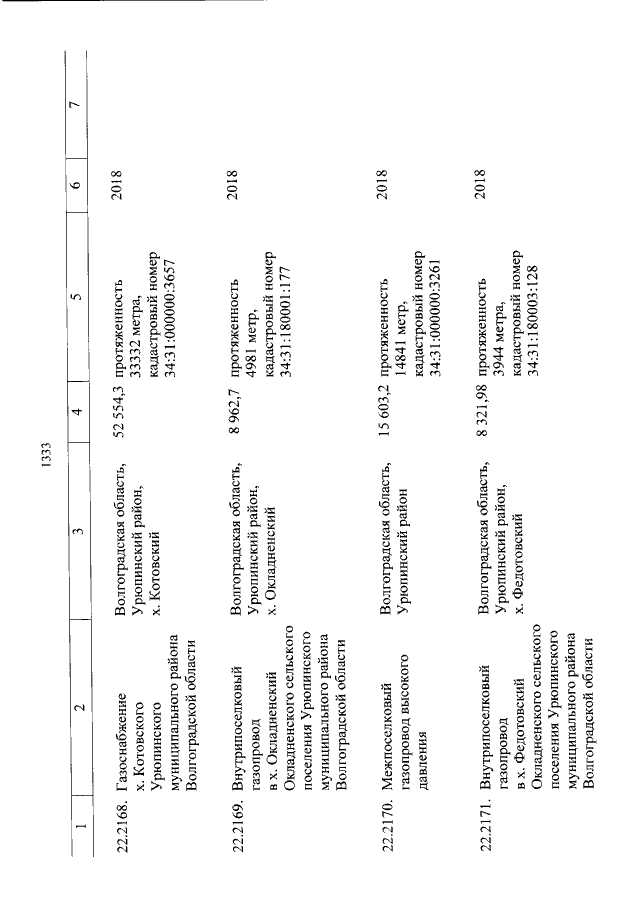 1333

| 1 | 2 | 3 | 4 | 5 | 6 | 7 |
|---|---|---|---|---|---|---|
| 22.2168. | Газоснабжение х. Котовского Урюпинского муниципального района Волгоградской области | Волгоградская область, Урюпинский район, х. Котовский | 52 554,3 | протяженность 33332 метра, кадастровый номер 34:31:000000:3657 | 2018 | |
| 22.2169. | Внутрипоселковый газопровод в х. Окладненский Окладненского сельского поселения Урюпинского муниципального района Волгоградской области | Волгоградская область, Урюпинский район, х. Окладненский | 8 962,7 | протяженность 4981 метр, кадастровый номер 34:31:180001:177 | 2018 | |
| 22.2170. | Межпоселковый газопровод высокого давления | Волгоградская область, Урюпинский район | 15 603,2 | протяженность 14841 метр, кадастровый номер 34:31:000000:3261 | 2018 | |
| 22.2171. | Внутрипоселковый газопровод в х. Федотовский Окладненского сельского поселения Урюпинского муниципального района Волгоградской области | Волгоградская область, Урюпинский район, х. Федотовский | 8 321,98 | протяженность 3944 метра, кадастровый номер 34:31:180003:128 | 2018 | |